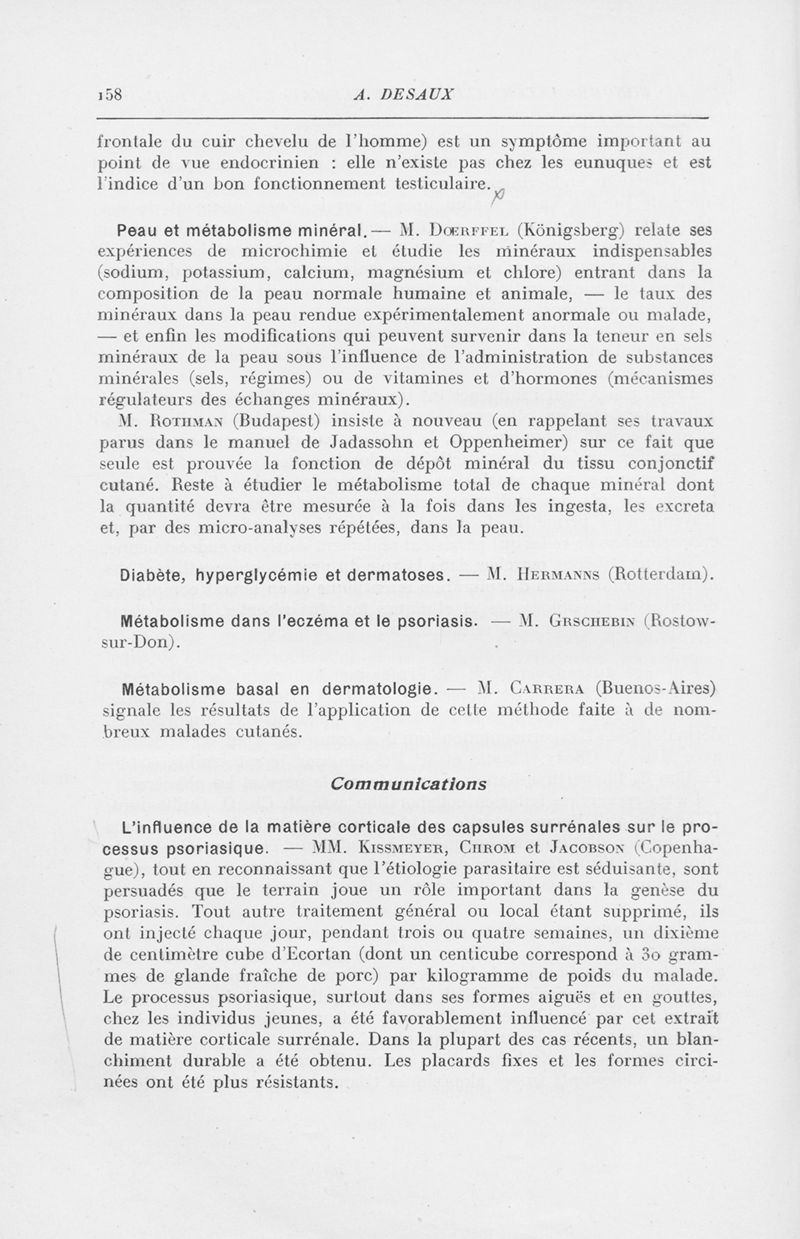 158 A. DESAUX

frontale du cuir chevelu de l'homme) est un symptôme important au point de vue endocrinien : elle n'existe pas chez les eunuques et est l'indice d'un bon fonctionnement testiculaire.

Peau et métabolisme minéral. — M. Dœrffel (Königsberg) relate ses expériences de microchimie et étudie les minéraux indispensables (sodium, potassium, calcium, magnésium et chlore) entrant dans la composition de la peau normale humaine et animale, — le taux des minéraux dans la peau rendue expérimentalement anormale ou malade, — et enfin les modifications qui peuvent survenir dans la teneur en sels minéraux de la peau sous l'influence de l'administration de substances minérales (sels, régimes) ou de vitamines et d'hormones (mécanismes régulateurs des échanges minéraux).

M. Rothman (Budapest) insiste à nouveau (en rappelant ses travaux parus dans le manuel de Jadassohn et Oppenheimer) sur ce fait que seule est prouvée la fonction de dépôt minéral du tissu conjonctif cutané. Reste à étudier le métabolisme total de chaque minéral dont la quantité devra être mesurée à la fois dans les ingesta, les excreta et, par des micro-analyses répétées, dans la peau.

Diabète, hyperglycémie et dermatoses. — M. Hermanns (Rotterdam).

Métabolisme dans l'eczéma et le psoriasis. — M. Grschebin (Rostow-sur-Don).

Métabolisme basal en dermatologie. — M. Carrera (Buenos-Aires) signale les résultats de l'application de cette méthode faite à de nombreux malades cutanés.

Communications

L'influence de la matière corticale des capsules surrénales sur le processus psoriasique. — MM. Kissmeyer, Chrom et Jacobson (Copenhague), tout en reconnaissant que l'étiologie parasitaire est séduisante, sont persuadés que le terrain joue un rôle important dans la genèse du psoriasis. Tout autre traitement général ou local étant supprimé, ils ont injecté chaque jour, pendant trois ou quatre semaines, un dixième de centimètre cube d'Ecortan (dont un centicube correspond à 30 grammes de glande fraîche de porc) par kilogramme de poids du malade. Le processus psoriasique, surtout dans ses formes aiguës et en gouttes, chez les individus jeunes, a été favorablement influencé par cet extrait de matière corticale surrénale. Dans la plupart des cas récents, un blanchiment durable a été obtenu. Les placards fixes et les formes circinées ont été plus résistants.